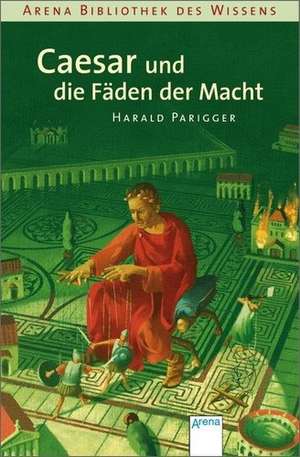 ARENA BIBLIOTHEK DES WISSENS

Caesar und die Fäden der Macht

HARALD PARIGGER

Arena